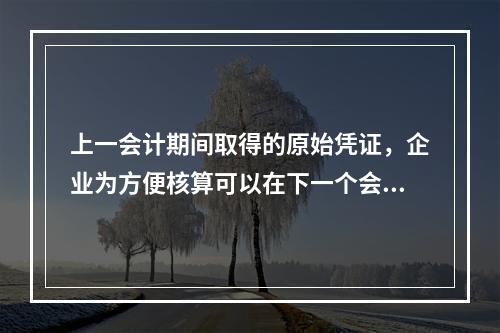 上一会计期间取得的原始凭证，企业为方便核算可以在下一个会...